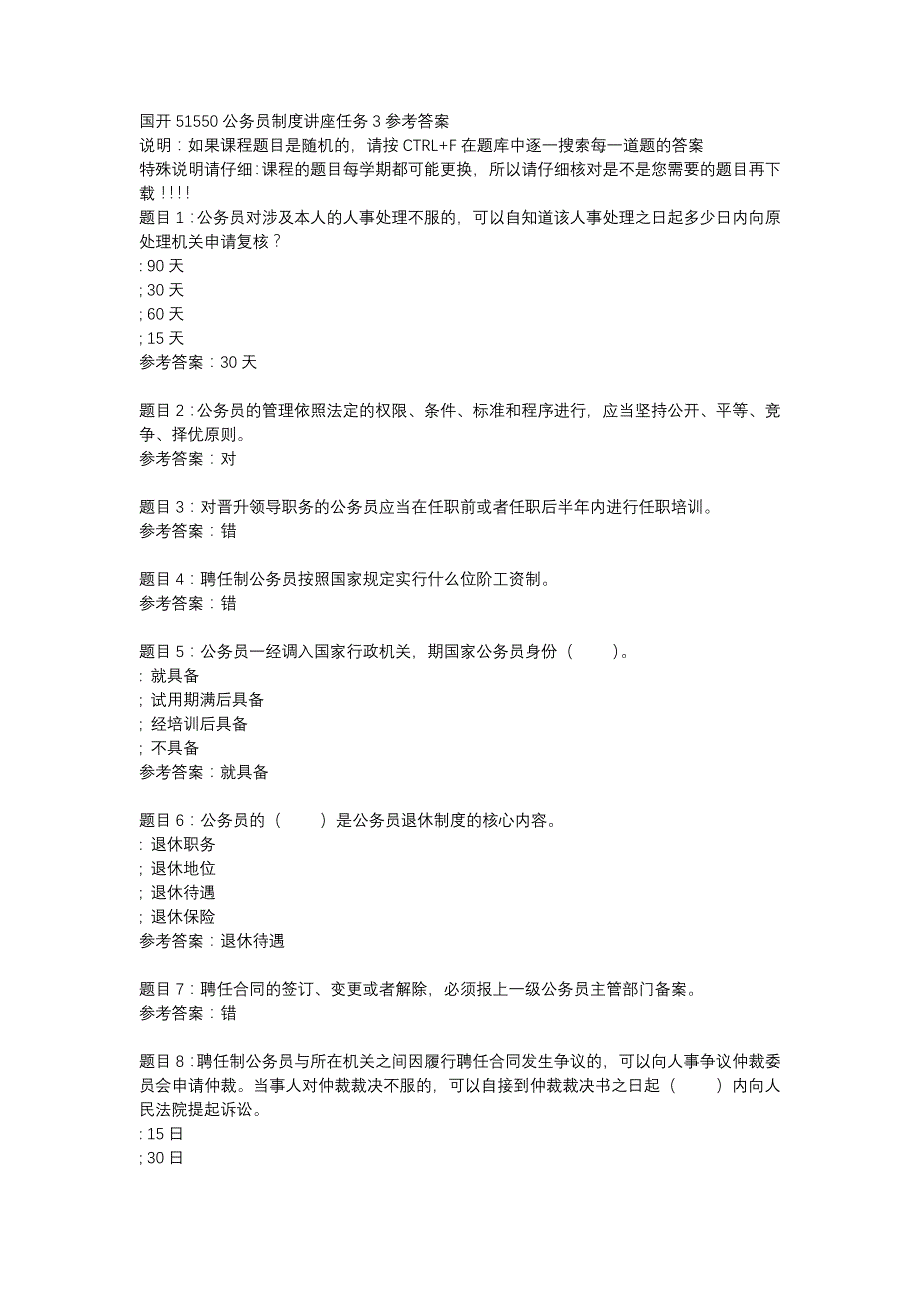 国开 51550 公务员制度讲座任务 3 参考答案
说明：如果课程题目是随机的，请按 CTRL+F 在题库中逐一搜索每一道题的答案
特殊说明请仔细：课程的题目每学期都可能更换，所以请仔细核对是不是您需要的题目再下载！！！！
题目 1：公务员对涉及本人的人事处理不服的，可以自知道该人事处理之日起多少日内向原处理机关申请复核？
: 90 天
; 30 天
; 60 天
; 15 天
参考答案：30 天

题目 2：公务员的管理依照法定的权限、条件、标准和程序进行，应当坚持公开、平等、竞争、择优原则。
参考答案：对

题目 3：对晋升领导职务的公务员应当在任职前或者任职后半年内进行任职培训。
参考答案：错

题目 4：聘任制公务员按照国家规定实行什么位阶工资制。
参考答案：错

题目 5：公务员一经调入国家行政机关，期国家公务员身份（　　）。
: 就具备
; 试用期满后具备
; 经培训后具备
; 不具备
参考答案：就具备

题目 6：公务员的（　　）是公务员退休制度的核心内容。
: 退休职务
; 退休地位
; 退休待遇
; 退休保险
参考答案：退休待遇

题目 7：聘任合同的签订、变更或者解除，必须报上一级公务员主管部门备案。
参考答案：错

题目 8：聘任制公务员与所在机关之间因履行聘任合同发生争议的，可以向人事争议仲裁委员会申请仲裁。当事人对仲裁裁决不服的，可以自接到仲裁裁决书之日起（　　）内向人民法院提起诉讼。
: 15 日
; 30 日